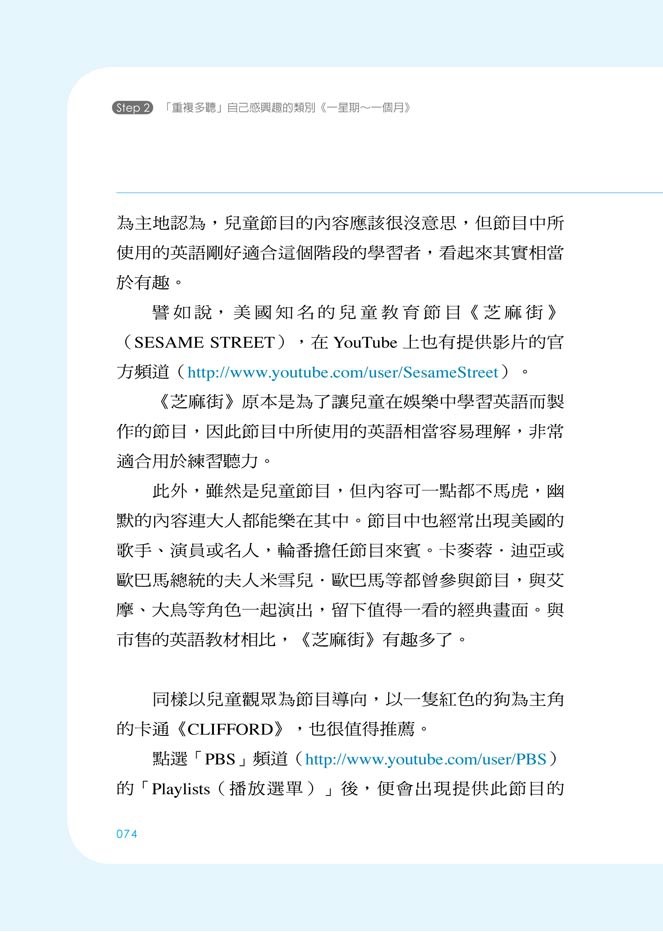 Step 2 「重複多聽」自己感興趣的類別《一星期～一個月》

為主地認為，兒童節目的內容應該很沒意思，但節目中所使用的英語剛好適合這個階段的學習者，看起來其實相當於有趣。

譬如說，美國知名的兒童教育節目《芝麻街》（SESAME STREET），在 YouTube 上也有提供影片的官方頻道（http://www.youtube.com/user/SesameStreet）。

《芝麻街》原本是為了讓兒童在娛樂中學習英語而製作的節目，因此節目中所使用的英語相當容易理解，非常適合用於練習聽力。

此外，雖然是兒童節目，但內容可一點都不馬虎，幽默的內容連大人都能樂在其中。節目中也經常出現美國的歌手、演員或名人，輪番擔任節目來賓。卡麥蓉．迪亞或歐巴馬總統的夫人米雪兒．歐巴馬等都曾參與節目，與艾摩、大鳥等角色一起演出，留下值得一看的經典畫面。與市售的英語教材相比，《芝麻街》有趣多了。

同樣以兒童觀眾為節目導向，以一隻紅色的狗為主角的卡通《CLIFFORD》，也很值得推薦。

點選「PBS」頻道（http://www.youtube.com/user/PBS）的「Playlists（播放選單）」後，便會出現提供此節目的

074